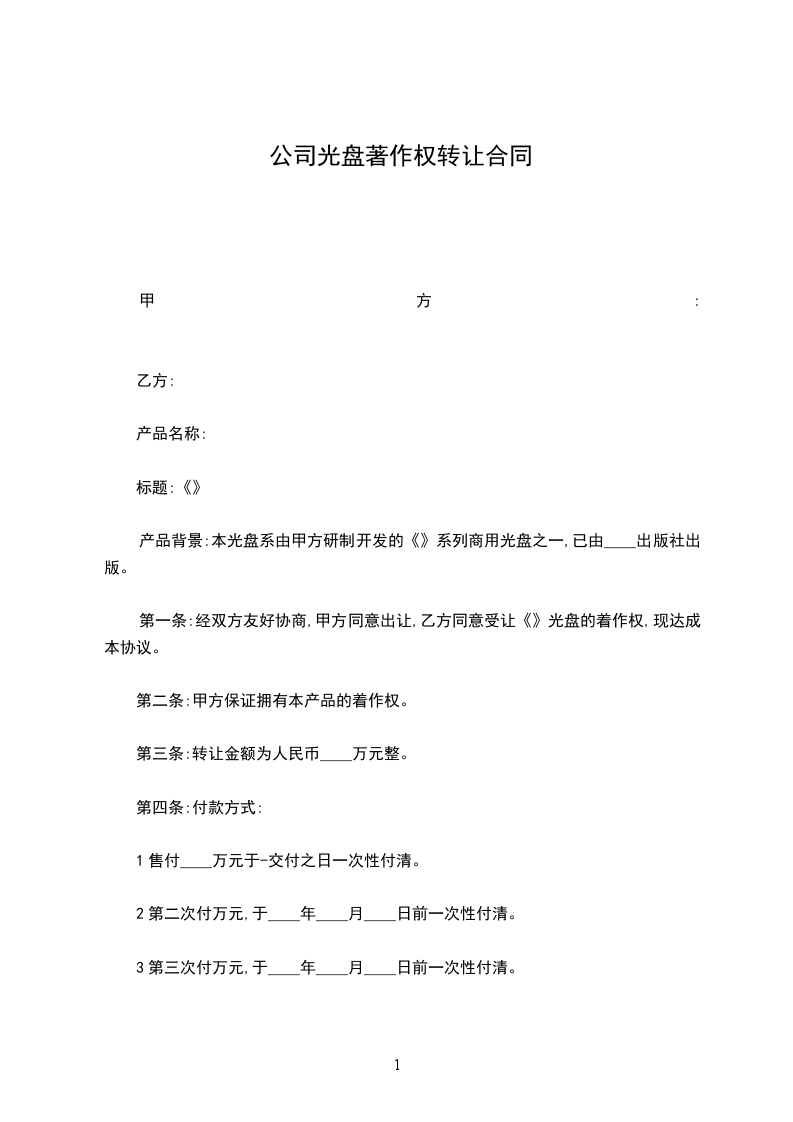 公司光盘著作权转让合同

甲方:

乙方:

产品名称:

标题:《》

产品背景:本光盘系由甲方研制开发的《》系列商用光盘之一,已由____出版社出版。

第一条:经双方友好协商,甲方同意出让,乙方同意受让《》光盘的着作权,现达成本协议。

第二条:甲方保证拥有本产品的着作权。

第三条:转让金额为人民币____万元整。

第四条:付款方式:

1 售付____万元于-交付之日一次性付清。

2 第二次付万元,于____年____月____日前一次性付清。

3 第三次付万元,于____年____月____日前一次性付清。

1